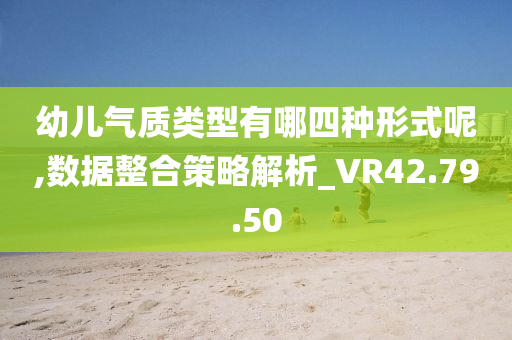 幼儿气质类型有哪四种形式呢,数据整合策略解析_VR42.79.50